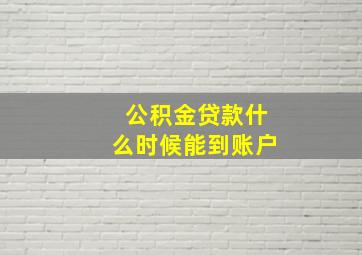 公积金贷款什么时候能到账户